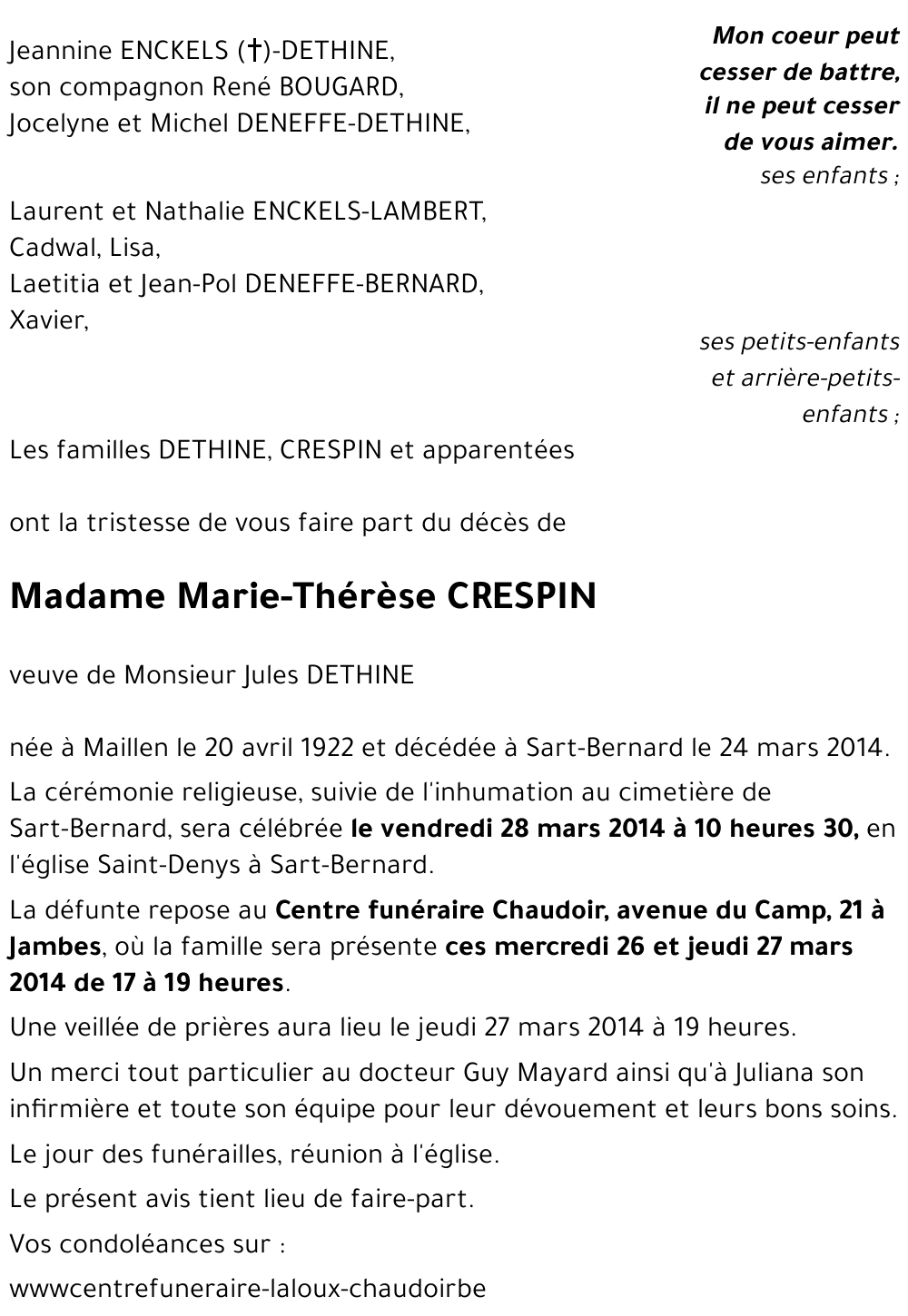 Mon coeur peut cesser de battre, il ne peut cesser de vous aimer.

Jeannine ENCKELS (†)-DETHINE,
son compagnon René BOUGARD,
Jocelyne et Michel DENEFFE-DETHINE,

ses enfants ;

Laurent et Nathalie ENCKELS-LAMBERT,
Cadwal, Lisa,
Laetitia et Jean-Pol DENEFFE-BERNARD,
Xavier,

ses petits-enfants et arrière-petits-enfants ;

Les familles DETHINE, CRESPIN et apparentées

ont la tristesse de vous faire part du décès de

Madame Marie-Thérèse CRESPIN

veuve de Monsieur Jules DETHINE

née à Maillen le 20 avril 1922 et décédée à Sart-Bernard le 24 mars 2014.

La cérémonie religieuse, suivie de l'inhumation au cimetière de Sart-Bernard, sera célébrée le vendredi 28 mars 2014 à 10 heures 30, en l'église Saint-Denys à Sart-Bernard.

La défunte repose au Centre funéraire Chaudoir, avenue du Camp, 21 à Jambes, où la famille sera présente ces mercredi 26 et jeudi 27 mars 2014 de 17 à 19 heures.

Une veillée de prières aura lieu le jeudi 27 mars 2014 à 19 heures.

Un merci tout particulier au docteur Guy Mayard ainsi qu'à Juliana son infirmière et toute son équipe pour leur dévouement et leurs bons soins.

Le jour des funérailles, réunion à l'église.

Le présent avis tient lieu de faire-part.

Vos condoléances sur :

wwwcentrefuneraire-laloux-chaudoirbe